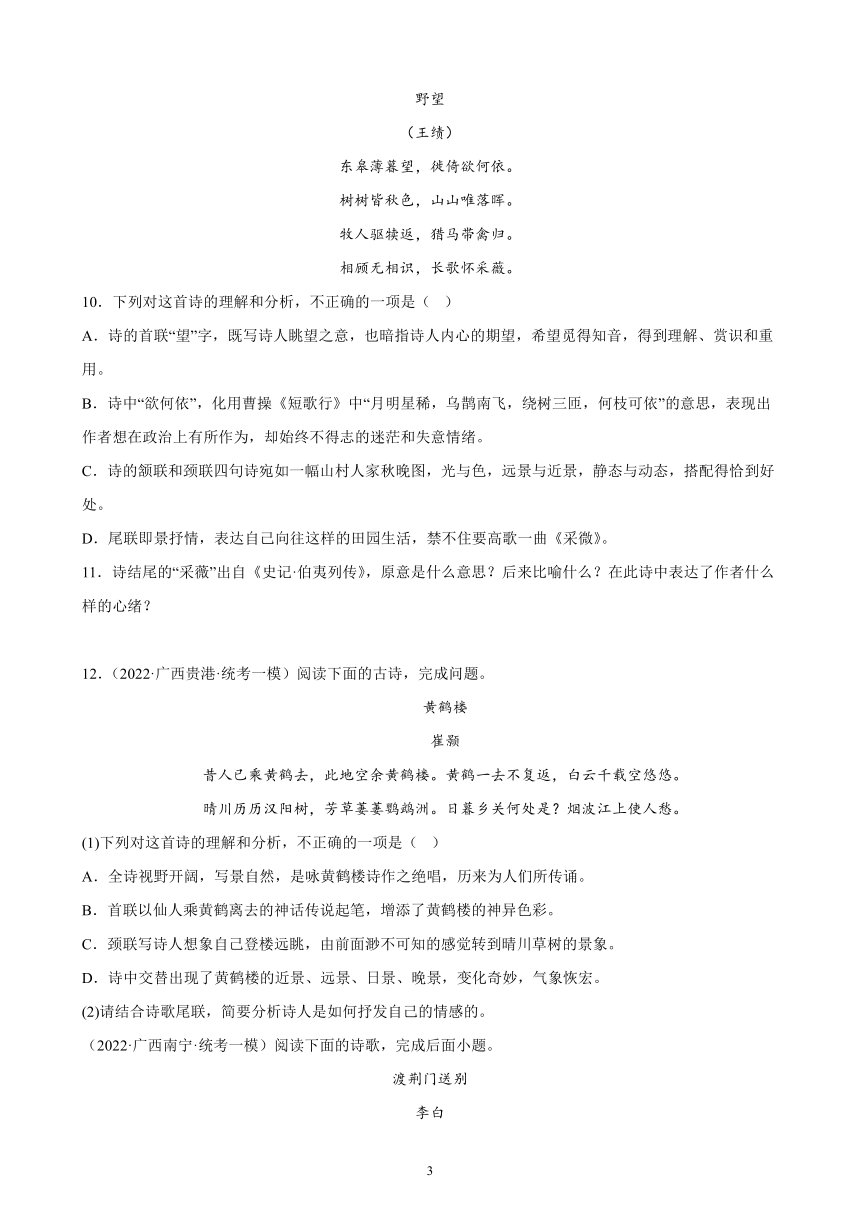 野望

（王绩）

东皋薄暮望，徙倚欲何依。

树树皆秋色，山山唯落晖。

牧人驱犊返，猎马带禽归。

相顾无相识，长歌怀采薇。

10．下列对这首诗的理解和分析，不正确的一项是（　）

A．诗的首联“望”字，既写诗人眺望之意，也暗指诗人内心的期望，希望觅得知音，得到理解、赏识和重用。

B．诗中“欲何依”，化用曹操《短歌行》中“月明星稀，乌鹊南飞，绕树三匝，何枝可依”的意思，表现出作者想在政治上有所作为，却始终不得志的迷茫和失意情绪。

C．诗的颔联和颈联四句诗宛如一幅山村人家秋晚图，光与色，远景与近景，静态与动态，搭配得恰到好处。

D．尾联即景抒情，表达自己向往这样的田园生活，禁不住要高歌一曲《采微》。

11．诗结尾的“采薇”出自《史记·伯夷列传》，原意是什么意思？后来比喻什么？在此诗中表达了作者什么样的心绪？

12．（2022·广西贵港·统考一模）阅读下面的古诗，完成问题。

黄鹤楼

崔颢

昔人已乘黄鹤去，此地空余黄鹤楼。黄鹤一去不复返，白云千载空悠悠。

晴川历历汉阳树，芳草萋萋鹦鹉洲。日暮乡关何处是？烟波江上使人愁。

(1)下列对这首诗的理解和分析，不正确的一项是（　）

A．全诗视野开阔，写景自然，是咏黄鹤楼诗作之绝唱，历来为人们所传诵。

B．首联以仙人乘黄鹤离去的神话传说起笔，增添了黄鹤楼的神异色彩。

C．颈联写诗人想象自己登楼远眺，由前面渺不可知的感觉转到晴川草树的景象。

D．诗中交替出现了黄鹤楼的近景、远景、日景、晚景，变化奇妙，气象恢宏。

(2)请结合诗歌尾联，简要分析诗人是如何抒发自己的情感的。

（2022·广西南宁·统考一模）阅读下面的诗歌，完成后面小题。

渡荆门送别

李白

3